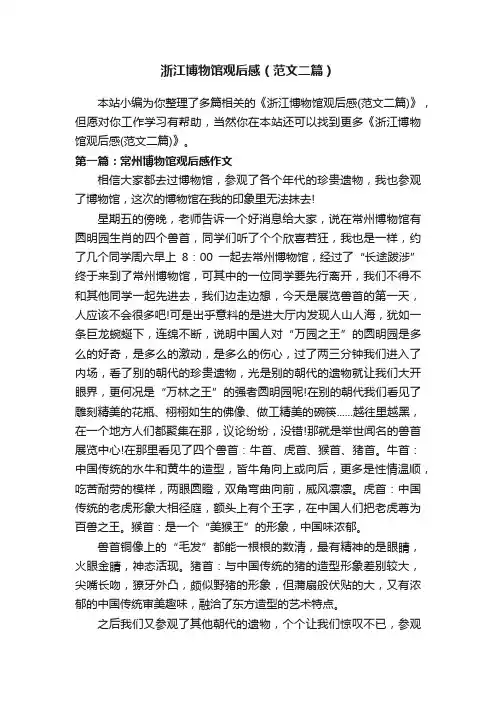 浙江博物馆观后感（范文二篇）

本站小编为你整理了多篇相关的《浙江博物馆观后感(范文二篇)》，但愿对你工作学习有帮助，当然你在本站还可以找到更多《浙江博物馆观后感(范文二篇)》。

第一篇：常州博物馆观后感作文

相信大家都去过博物馆，参观了各个年代的珍贵遗物，我也参观了博物馆，这次的博物馆在我的印象里无法抹去!

星期五的傍晚，老师告诉一个好消息给大家，说在常州博物馆有圆明园生肖的四个兽首，同学们听了个个欣喜若狂，我也是一样，约了几个同学周六早上 8：00 一起去常州博物馆，经过了“长途跋涉”终于来到了常州博物馆，可其中的一位同学要先行离开，我们不得不和其他同学一起先进去，我们边走边想，今天是展览兽首的第一天，人应该不会很多吧!可是出乎意料的是进大厅内发现人山人海，犹如一条巨龙蜿蜒下，连绵不断，说明中国人对“万园之王”的圆明园是多么的好奇，是多么的激动，是多么的伤心，过了两三分钟我们进入了内场，看了别的朝代的珍贵遗物，光是别的朝代的遗物就让我们大开眼界，更何况是“万林之王”的强者圆明园呢!在别的朝代我们看见了雕刻精美的花瓶、栩栩如生的佛像、做工精美的碗筷……越往里越黑，在一个地方人们都聚集在那，议论纷纷，没错!那就是举世闻名的兽首展览中心!在那里看见了四个兽首：牛首、虎首、猴首、猪首。牛首：中国传统的水牛和黄牛的造型，皆牛角向上或向后，更多是性情温顺，吃苦耐劳的模样，两眼圆瞪，双角弯曲向前，威风凛凛。虎首：中国传统的老虎形象大相径庭，额头上有个王字，在中国人们把老虎尊为百兽之王。猴首：是一个“美猴王”的形象，中国味浓郁。

兽首铜像上的“毛发”都能一根根的数清，最有精神的是眼睛，火眼金睛，神态活现。猪首：与中国传统的猪的造型形象差别较大，尖嘴长吻，獠牙外凸，颇似野猪的形象，但蒲扇般伏贴的大，又有浓郁的中国传统审美趣味，融洽了东方造型的艺术特点。

之后我们又参观了其他朝代的遗物，个个让我们惊叹不已，参观